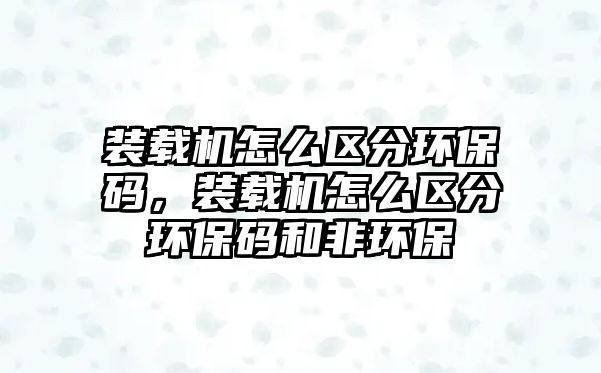 装载机怎么区分环保码，装载机怎么区分环保码和非环保